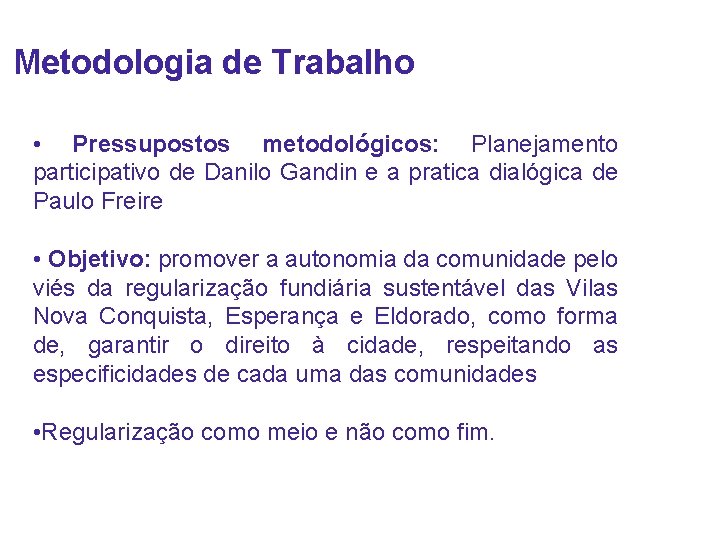 Metodologia de Trabalho

• Pressupostos metodológicos: Planejamento participativo de Danilo Gandin e a pratica dialógica de Paulo Freire

• Objetivo: promover a autonomia da comunidade pelo viés da regularização fundiária sustentável das Vilas Nova Conquista, Esperança e Eldorado, como forma de, garantir o direito à cidade, respeitando as especificidades de cada uma das comunidades

•Regularização como meio e não como fim.